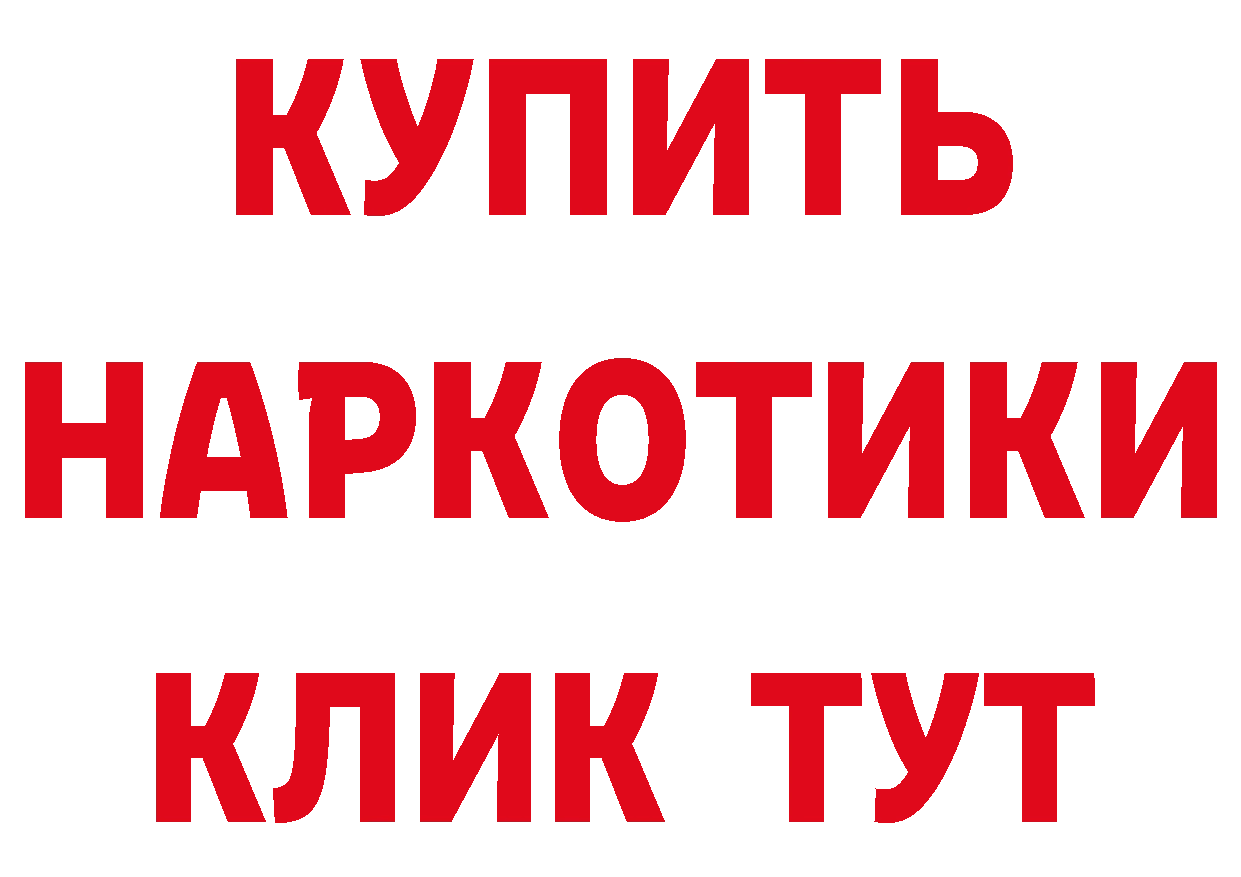 КУПИТЬ
НАРКОТИКИ
КЛИК ТУТ